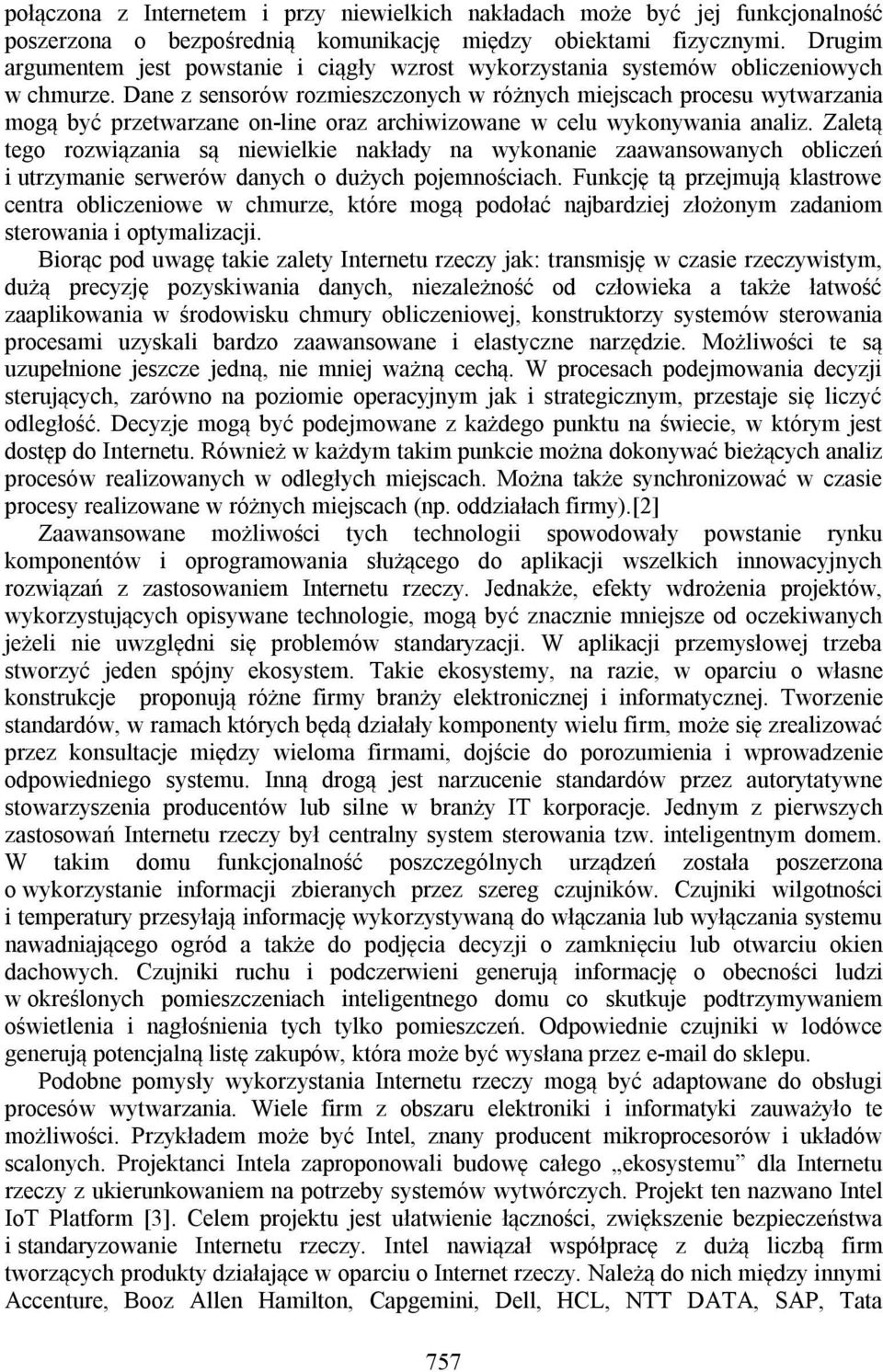 połączona z Internetem i przy niewielkich nakładach może być jej funkcjonalność poszerzona o bezpośrednią komunikację między obiektami fizycznymi. Drugim argumentem jest powstanie i ciągły wzrost wykorzystania systemów obliczeniowych w chmurze. Dane z sensorów rozmieszczonych w różnych miejscach procesu wytwarzania mogą być przetwarzane on-line oraz archiwizowane w celu wykonywania analiz. Zaletą tego rozwiązania są niewielkie nakłady na wykonanie zaawansowanych obliczeń i utrzymanie serwerów danych o dużych pojemnościach. Funkcję tą przejmują klastrowe centra obliczeniowe w chmurze, które mogą podołać najbardziej złożonym zadaniom sterowania i optymalizacji.

Biorąc pod uwagę takie zalety Internetu rzeczy jak: transmisję w czasie rzeczywistym, dużą precyzję pozyskiwania danych, niezależność od człowieka a także łatwość zaaplikowania w środowisku chmury obliczeniowej, konstruktorzy systemów sterowania procesami uzyskali bardzo zaawansowane i elastyczne narzędzie. Możliwości te są uzupełnione jeszcze jedną, nie mniej ważną cechą. W procesach podejmowania decyzji sterujących, zarówno na poziomie operacyjnym jak i strategicznym, przestaje się liczyć odległość. Decyzje mogą być podejmowane z każdego punktu na świecie, w którym jest dostęp do Internetu. Również w każdym takim punkcie można dokonywać bieżących analiz procesów realizowanych w odległych miejscach. Można także synchronizować w czasie procesy realizowane w różnych miejscach (np. oddziałach firmy).[2]

Zaawansowane możliwości tych technologii spowodowały powstanie rynku komponentów i oprogramowania służącego do aplikacji wszelkich innowacyjnych rozwiązań z zastosowaniem Internetu rzeczy. Jednakże, efekty wdrożenia projektów, wykorzystujących opisywane technologie, mogą być znacznie mniejsze od oczekiwanych jeżeli nie uwzględni się problemów standaryzacji. W aplikacji przemysłowej trzeba stworzyć jeden spójny ekosystem. Takie ekosystemy, na razie, w oparciu o własne konstrukcje proponują różne firmy branży elektronicznej i informatycznej. Tworzenie standardów, w ramach których będą działały komponenty wielu firm, może się zrealizować przez konsultacje między wieloma firmami, dojście do porozumienia i wprowadzenie odpowiedniego systemu. Inną drogą jest narzucenie standardów przez autorytatywne stowarzyszenia producentów lub silne w branży IT korporacje. Jednym z pierwszych zastosowań Internetu rzeczy był centralny system sterowania tzw. inteligentnym domem. W takim domu funkcjonalność poszczególnych urządzeń została poszerzona o wykorzystanie informacji zbieranych przez szereg czujników. Czujniki wilgotności i temperatury przesyłają informację wykorzystywaną do włączania lub wyłączania systemu nawadniającego ogród a także do podjęcia decyzji o zamknięciu lub otwarciu okien dachowych. Czujniki ruchu i podczerwieni generują informację o obecności ludzi w określonych pomieszczeniach inteligentnego domu co skutkuje podtrzymywaniem oświetlenia i nagłośnienia tych tylko pomieszczeń. Odpowiednie czujniki w lodówce generują potencjalną listę zakupów, która może być wysłana przez e-mail do sklepu.

Podobne pomysły wykorzystania Internetu rzeczy mogą być adaptowane do obsługi procesów wytwarzania. Wiele firm z obszaru elektroniki i informatyki zauważyło te możliwości. Przykładem może być Intel, znany producent mikroprocesorów i układów scalonych. Projektanci Intela zaproponowali budowę całego „ekosystemu” dla Internetu rzeczy z ukierunkowaniem na potrzeby systemów wytwórczych. Projekt ten nazwano Intel IoT Platform [3]. Celem projektu jest ułatwienie łączności, zwiększenie bezpieczeństwa i standaryzowanie Internetu rzeczy. Intel nawiązał współpracę z dużą liczbą firm tworzących produkty działające w oparciu o Internet rzeczy. Należą do nich między innymi Accenture, Booz Allen Hamilton, Capgemini, Dell, HCL, NTT DATA, SAP, Tata

757